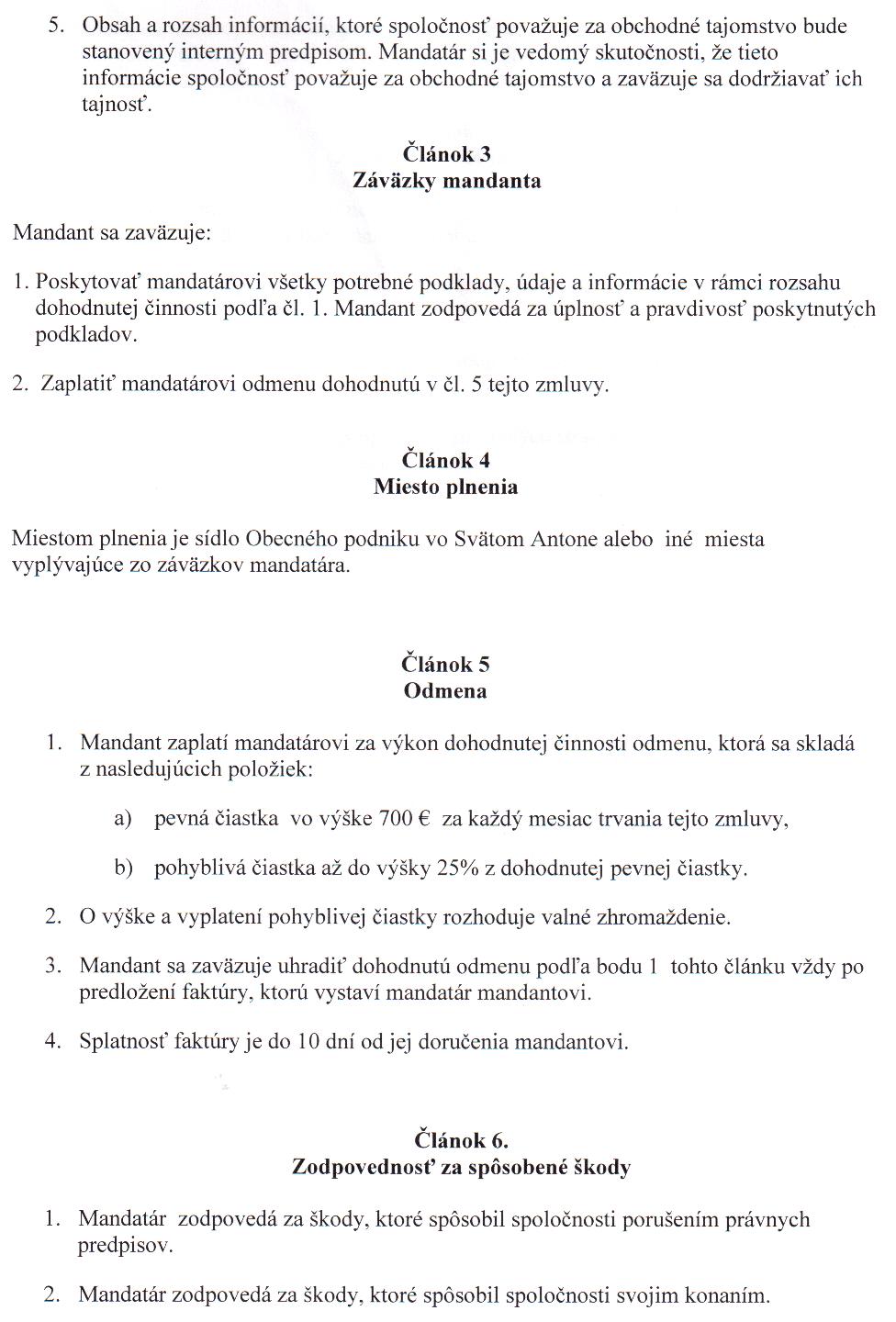 5. Obsah a rozsah informácií, ktoré spoločnosť považuje za obchodné tajomstvo bude stanovený interným predpisom. Mandatár si je vedomý skutočnosti, že tieto informácie spoločnosť považuje za obchodné tajomstvo a zaväzuje sa dodržiavať ich tajnosť.

Článok 3
Záväzky mandanta

Mandant sa zaväzuje:

1. Poskytovať mandatárovi všetky potrebné podklady, údaje a informácie v rámci rozsahu dohodnutej činnosti podľa čl. 1. Mandant zodpovedá za úplnosť a pravdivosť poskytnutých podkladov.

2. Zaplatiť mandatárovi odmenu dohodnutú v čl. 5 tejto zmluvy.

Článok 4
Miesto plnenia

Miestom plnenia je sídlo Obecného podniku vo Svätom Antone alebo iné miesta vyplývajúce zo záväzkov mandatára.

Článok 5
Odmena

1. Mandant zaplatí mandatárovi za výkon dohodnutej činnosti odmenu, ktorá sa skladá z nasledujúcich položiek:

a) pevná čiastka vo výške 700 € za každý mesiac trvania tejto zmluvy,

b) pohyblivá čiastka až do výšky 25% z dohodnutej pevnej čiastky.

2. O výške a vyplatení pohyblivej čiastky rozhoduje valné zhromaždenie.

3. Mandant sa zaväzuje uhradiť dohodnutú odmenu podľa bodu 1 tohto článku vždy po predložení faktúry, ktorú vystaví mandatár mandantovi.

4. Splatnosť faktúry je do 10 dní od jej doručenia mandantovi.

Článok 6.
Zodpovednosť za spôsobené škody

1. Mandatár zodpovedá za škody, ktoré spôsobil spoločnosti porušením právnych predpisov.

2. Mandatár zodpovedá za škody, ktoré spôsobil spoločnosti svojim konaním.